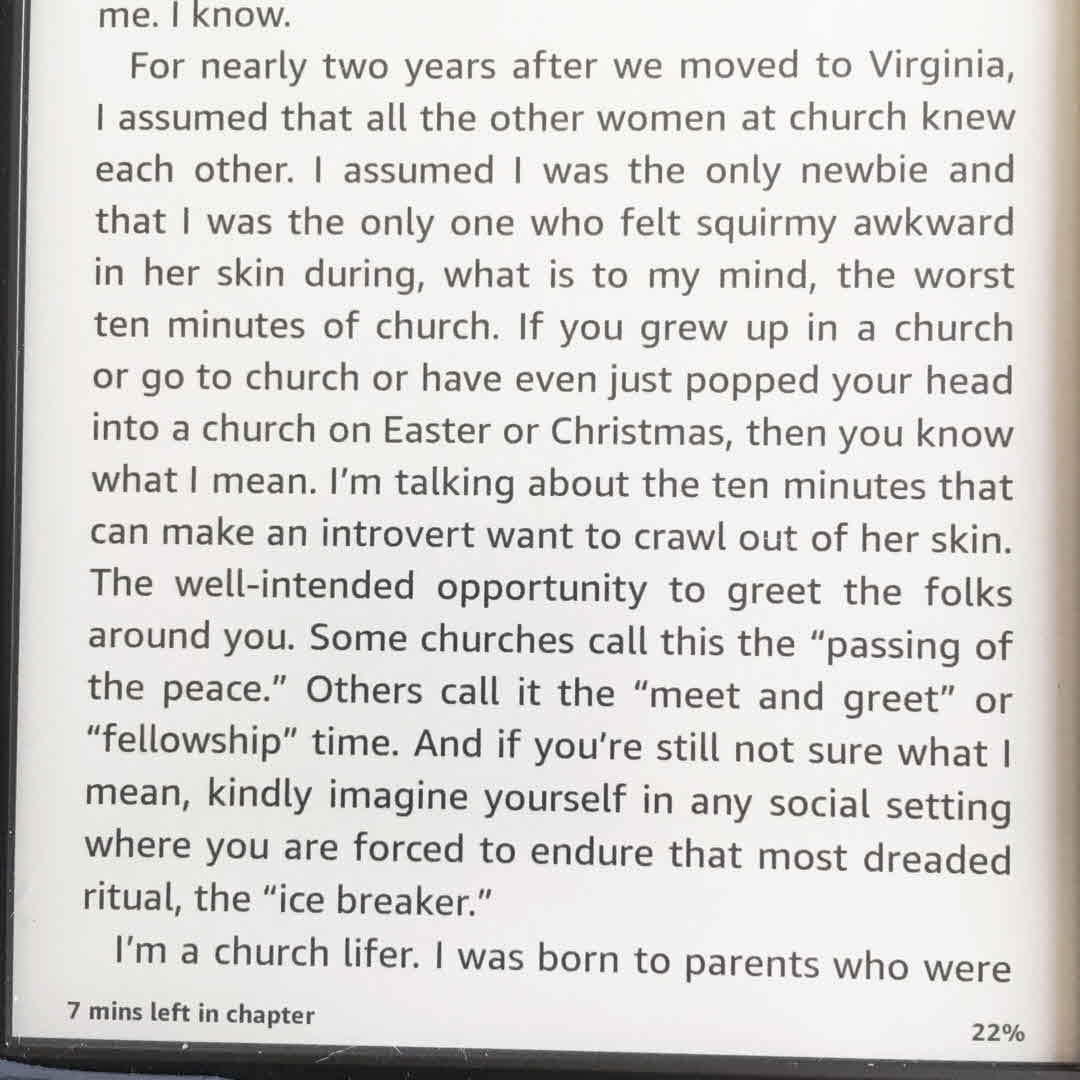 me. I know.

For nearly two years after we moved to Virginia, I assumed that all the other women at church knew each other. I assumed I was the only newbie and that I was the only one who felt squirmy awkward in her skin during, what is to my mind, the worst ten minutes of church. If you grew up in a church or go to church or have even just popped your head into a church on Easter or Christmas, then you know what I mean. I'm talking about the ten minutes that can make an introvert want to crawl out of her skin. The well-intended opportunity to greet the folks around you. Some churches call this the "passing of the peace." Others call it the "meet and greet" or "fellowship" time. And if you're still not sure what I mean, kindly imagine yourself in any social setting where you are forced to endure that most dreaded ritual, the "ice breaker."

I'm a church lifer. I was born to parents who were

7 mins left in chapter

22%